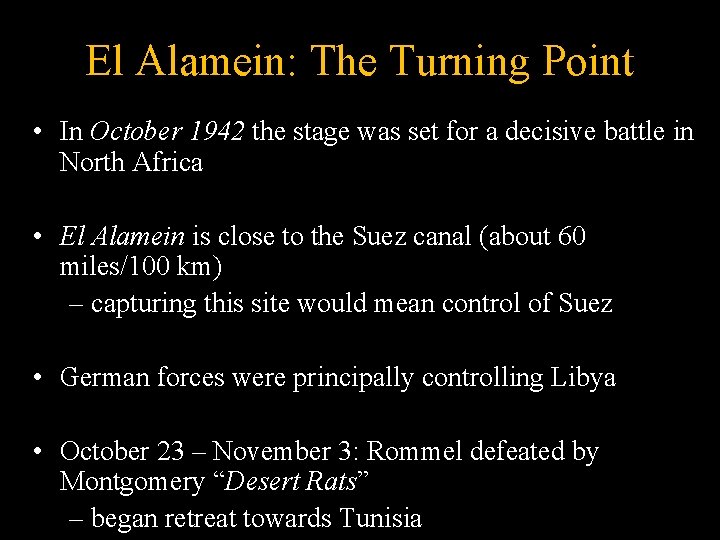 El Alamein: The Turning Point

• In October 1942 the stage was set for a decisive battle in North Africa

• El Alamein is close to the Suez canal (about 60 miles/100 km)
– capturing this site would mean control of Suez

• German forces were principally controlling Libya

• October 23 – November 3: Rommel defeated by Montgomery "Desert Rats"
– began retreat towards Tunisia